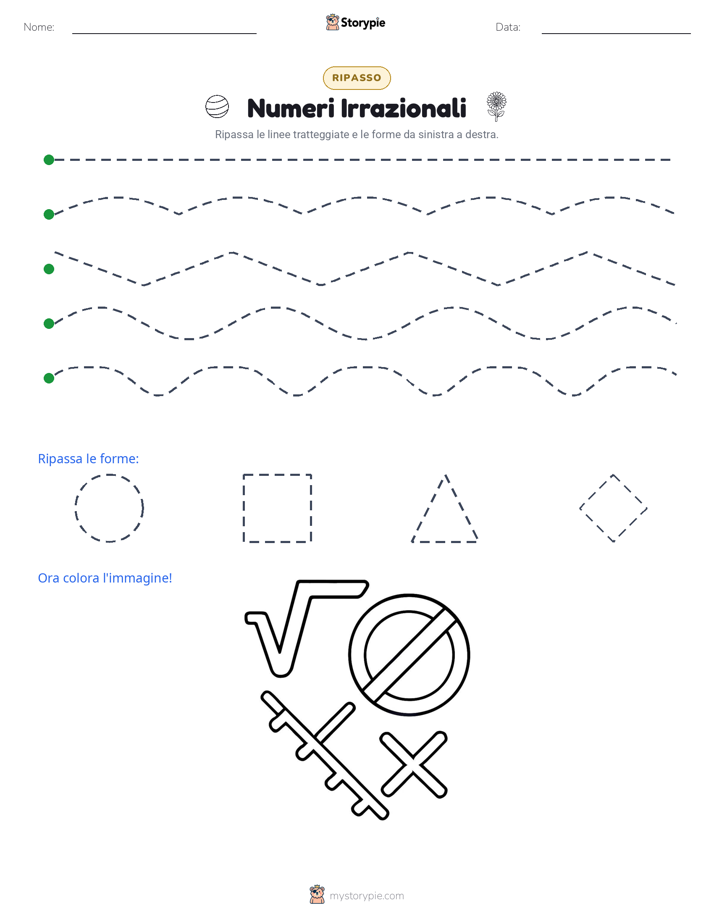 Nome:

Storypie

Data:

RIPASSO

Numeri Irrazionali

Ripassa le linee tratteggiate e le forme da sinistra a destra.

Ripassa le forme:

Ora colora l'immagine!

mystorypie.com